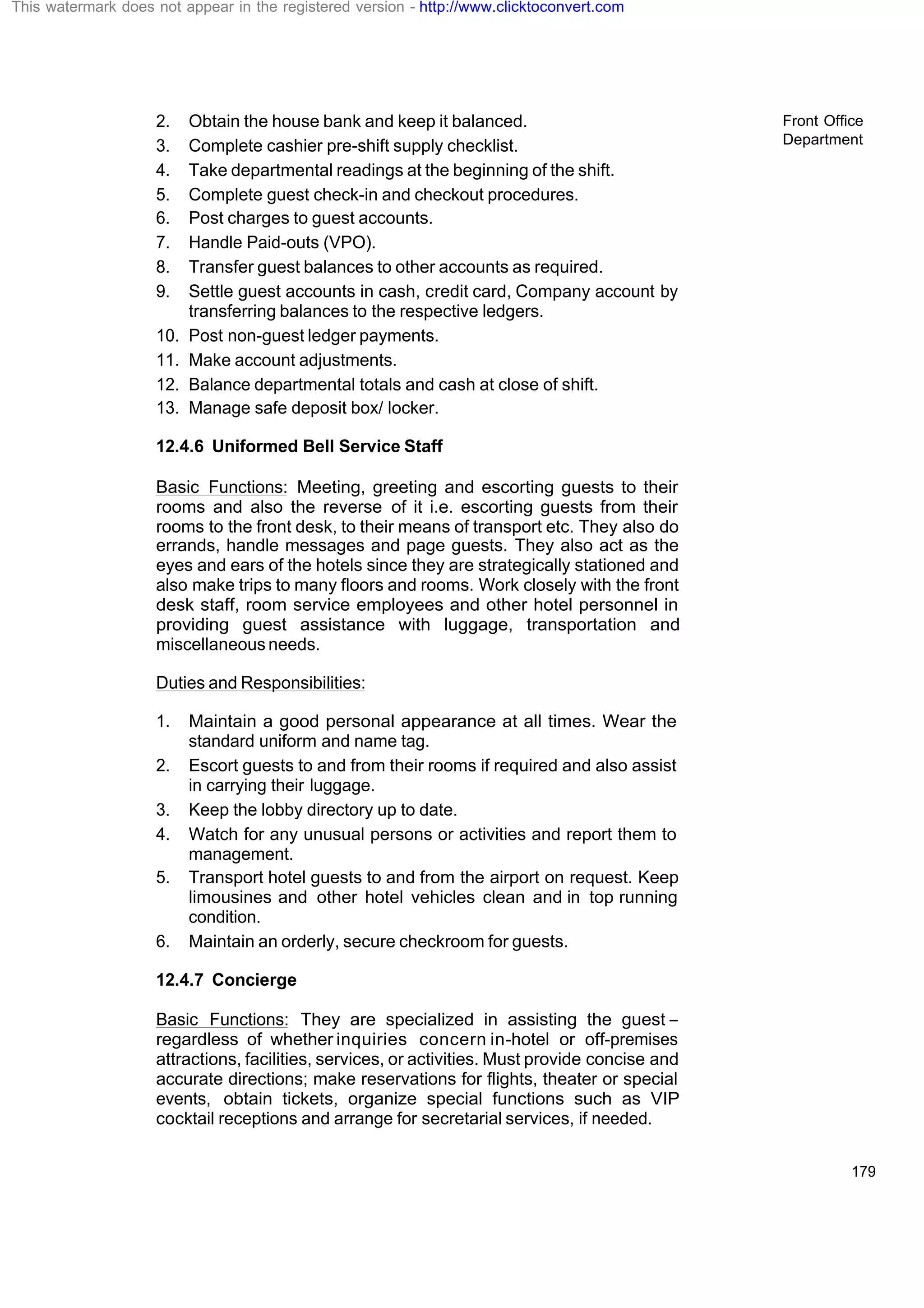 This watermark does not appear in the registered version - http://www.clicktoconvert.com

Front Office Department

2. Obtain the house bank and keep it balanced.
3. Complete cashier pre-shift supply checklist.
4. Take departmental readings at the beginning of the shift.
5. Complete guest check-in and checkout procedures.
6. Post charges to guest accounts.
7. Handle Paid-outs (VPO).
8. Transfer guest balances to other accounts as required.
9. Settle guest accounts in cash, credit card, Company account by transferring balances to the respective ledgers.
10. Post non-guest ledger payments.
11. Make account adjustments.
12. Balance departmental totals and cash at close of shift.
13. Manage safe deposit box/ locker.

12.4.6 Uniformed Bell Service Staff

Basic Functions: Meeting, greeting and escorting guests to their rooms and also the reverse of it i.e. escorting guests from their rooms to the front desk, to their means of transport etc. They also do errands, handle messages and page guests. They also act as the eyes and ears of the hotels since they are strategically stationed and also make trips to many floors and rooms. Work closely with the front desk staff, room service employees and other hotel personnel in providing guest assistance with luggage, transportation and miscellaneous needs.

Duties and Responsibilities:

1. Maintain a good personal appearance at all times. Wear the standard uniform and name tag.
2. Escort guests to and from their rooms if required and also assist in carrying their luggage.
3. Keep the lobby directory up to date.
4. Watch for any unusual persons or activities and report them to management.
5. Transport hotel guests to and from the airport on request. Keep limousines and other hotel vehicles clean and in top running condition.
6. Maintain an orderly, secure checkroom for guests.

12.4.7 Concierge

Basic Functions: They are specialized in assisting the guest – regardless of whether inquiries concern in-hotel or off-premises attractions, facilities, services, or activities. Must provide concise and accurate directions; make reservations for flights, theater or special events, obtain tickets, organize special functions such as VIP cocktail receptions and arrange for secretarial services, if needed.

179